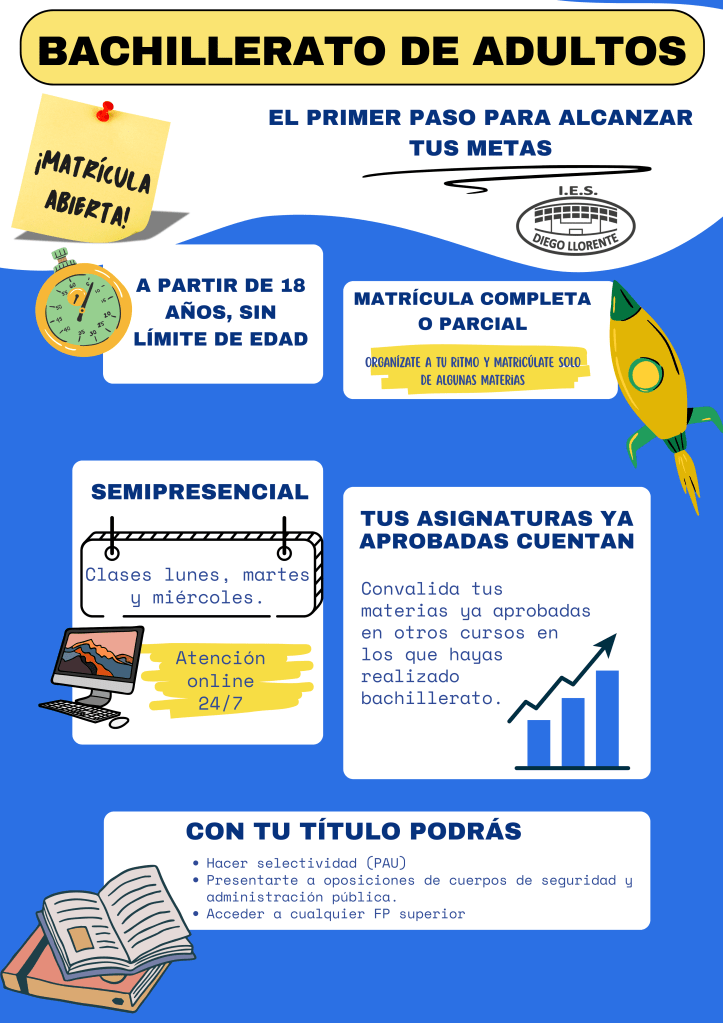 BACHILLERATO DE ADULTOS

¡MATRÍCULA ABIERTA!

EL PRIMER PASO PARA ALCANZAR TUS METAS

I.E.S.
DIEGO LLORENTE

A PARTIR DE 18 AÑOS, SIN LÍMITE DE EDAD

MATRÍCULA COMPLETA O PARCIAL

ORGANÍZATE A TU RITMO Y MATRICÚLATE SOLO DE ALGUNAS MATERIAS

SEMIPRESENCIAL

Clases lunes, martes y miércoles.

Atención online 24/7

TUS ASIGNATURAS YA APROBADAS CUENTAN

Convalida tus materias ya aprobadas en otros cursos en los que hayas realizado bachillerato.

CON TU TÍTULO PODRÁS

• Hacer selectividad (PAU)
• Presentarte a oposiciones de cuerpos de seguridad y administración pública.
• Acceder a cualquier FP superior